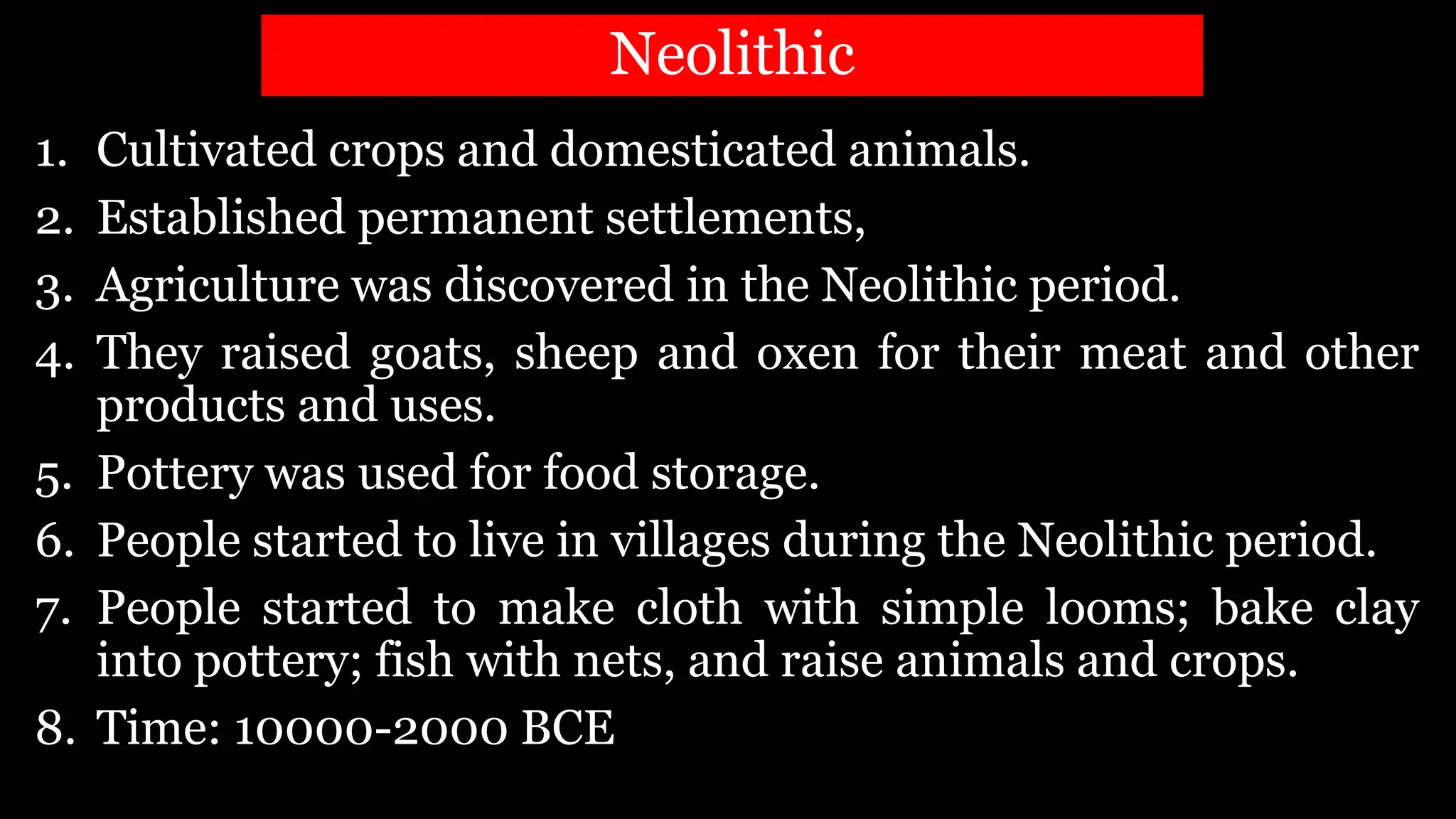 Neolithic

1. Cultivated crops and domesticated animals.
2. Established permanent settlements,
3. Agriculture was discovered in the Neolithic period.
4. They raised goats, sheep and oxen for their meat and other products and uses.
5. Pottery was used for food storage.
6. People started to live in villages during the Neolithic period.
7. People started to make cloth with simple looms; bake clay into pottery; fish with nets, and raise animals and crops.
8. Time: 10000-2000 BCE